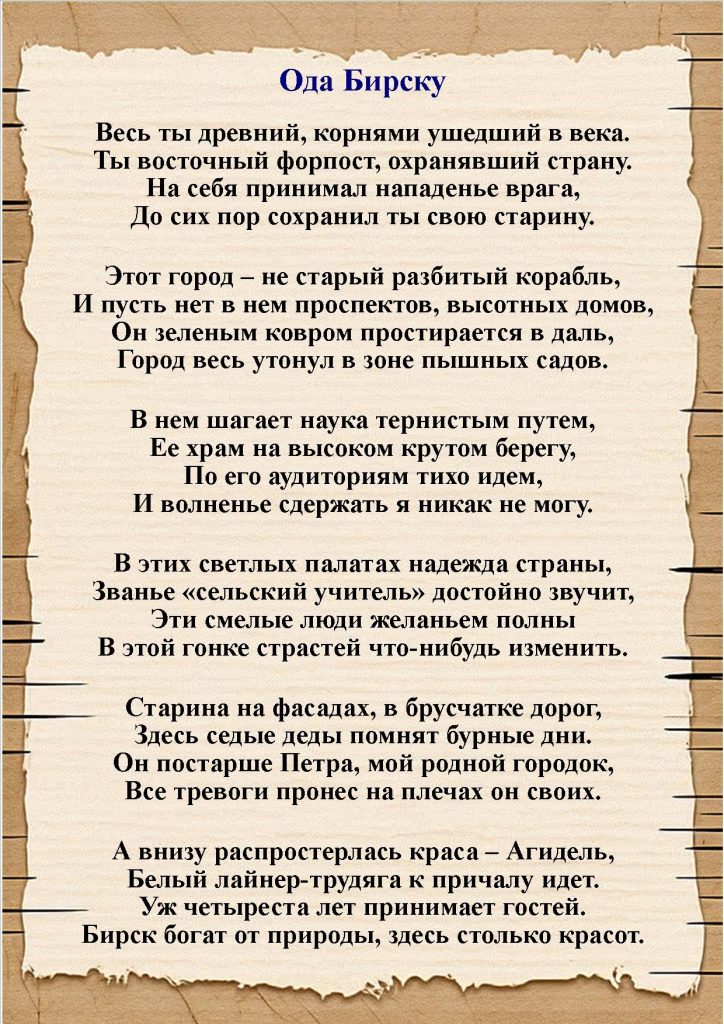 Ода Бирску

Весь ты древний, корнями ушедший в века.
Ты восточный форпост, охранявший страну.
На себя принимал нападенье врага,
До сих пор сохранил ты свою старину.

Этот город – не старый разбитый корабль,
И пусть нет в нем проспектов, высотных домов,
Он зеленым ковром простирается в даль,
Город весь утонул в зоне пышных садов.

В нем шагает наука тернистым путем,
Ее храм на высоком крутом берегу,
По его аудиториям тихо идем,
И волненье сдержать я никак не могу.

В этих светлых палатах надежда страны,
Званье «сельский учитель» достойно звучит,
Эти смелые люди желаньем полны
В этой гонке страстей что-нибудь изменить.

Старина на фасадах, в брусчатке дорог,
Здесь седые деды помнят бурные дни.
Он постарше Петра, мой родной городок,
Все тревоги пронес на плечах он своих.

А внизу распростерлась краса – Агидель,
Белый лайнер-трудяга к причалу идет.
Уж четыреста лет принимает гостей.
Бирск богат от природы, здесь столько красот.